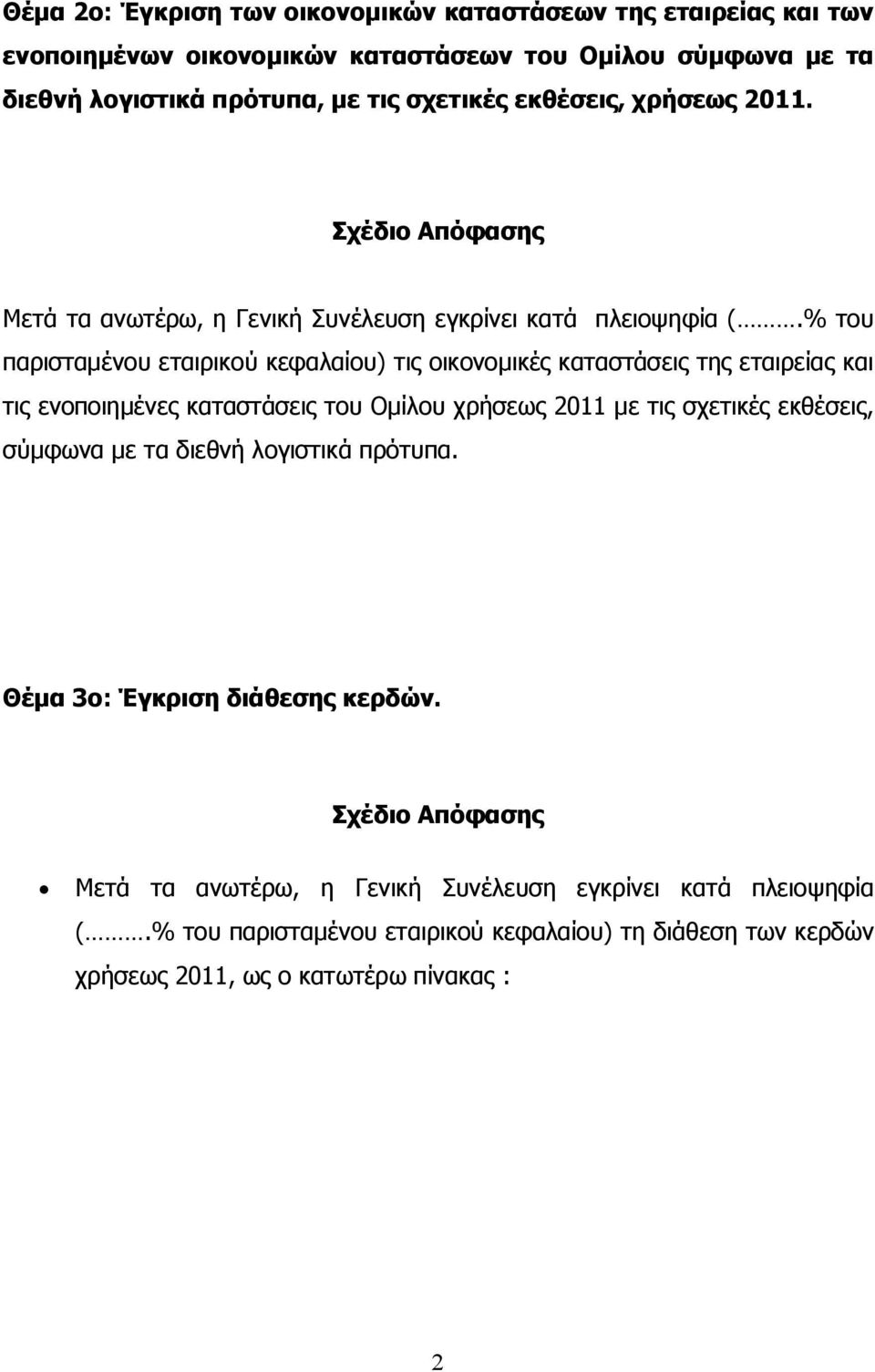 Θέμα 2ο: Έγκριση των οικονομικών καταστάσεων της εταιρείας και των ενοποιημένων οικονομικών καταστάσεων του Ομίλου σύμφωνα με τα διεθνή λογιστικά πρότυπα, με τις σχετικές εκθέσεις, χρήσεως 2011.

Σχέδιο Απόφασης

Μετά τα ανωτέρω, η Γενική Συνέλευση εγκρίνει κατά πλειοψηφία (……….% του παρισταμένου εταιρικού κεφαλαίου) τις οικονομικές καταστάσεις της εταιρείας και τις ενοποιημένες καταστάσεις του Ομίλου χρήσεως 2011 με τις σχετικές εκθέσεις, σύμφωνα με τα διεθνή λογιστικά πρότυπα.

Θέμα 3ο: Έγκριση διάθεσης κερδών.

Σχέδιο Απόφασης

• Μετά τα ανωτέρω, η Γενική Συνέλευση εγκρίνει κατά πλειοψηφία (……….% του παρισταμένου εταιρικού κεφαλαίου) τη διάθεση των κερδών χρήσεως 2011, ως ο κατωτέρω πίνακας :

2